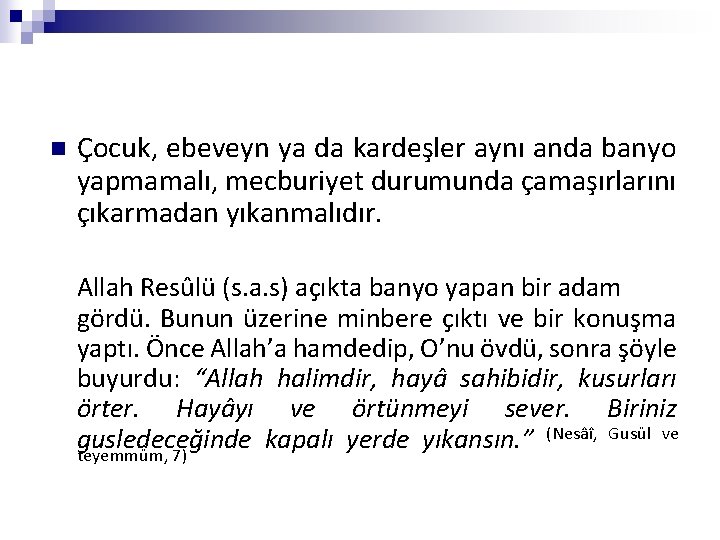 Çocuk, ebeveyn ya da kardeşler aynı anda banyo yapmamalı, mecburiyet durumunda çamaşırlarını çıkarmadan yıkanmalıdır.

Allah Resûlü (s.a.s) açıkta banyo yapan bir adam gördü. Bunun üzerine minbere çıktı ve bir konuşma yaptı. Önce Allah'a hamdedip, O'nu övdü, sonra şöyle buyurdu: "Allah halimdir, hayâ sahibidir, kusurları örter. Hayâyı ve örtünmeyi sever. Biriniz gusledeceğinde kapalı yerde yıkansın." (Nesâî, Gusül ve teyemmüm, 7)